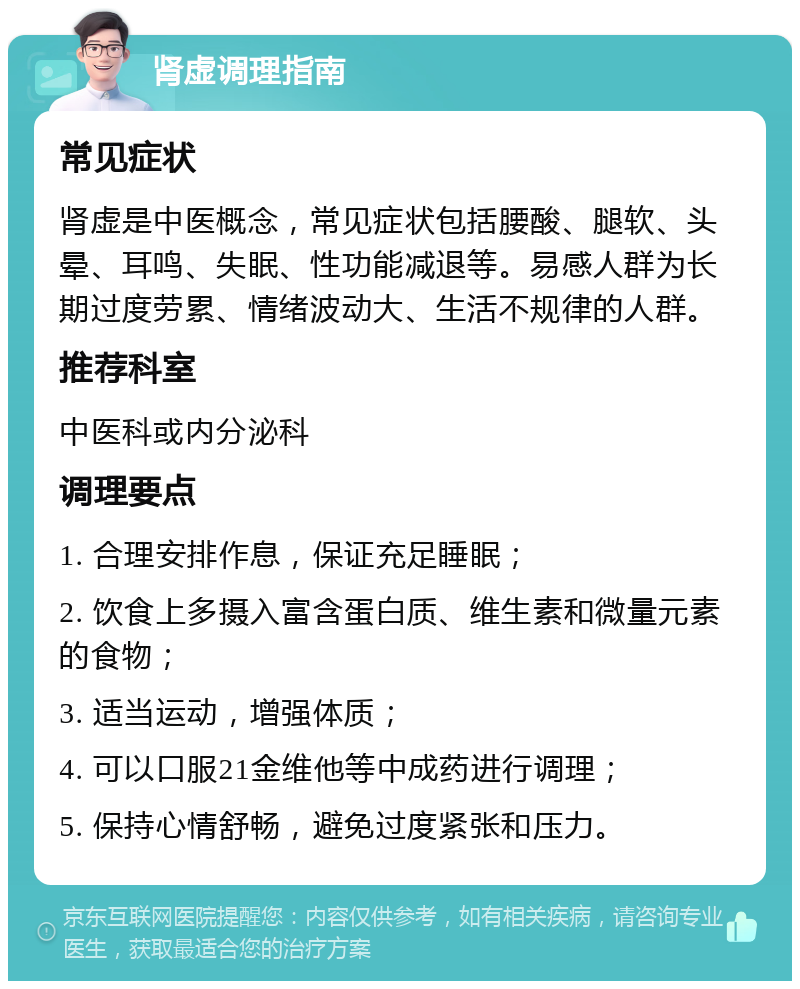 肾虚调理指南

常见症状

肾虚是中医概念，常见症状包括腰酸、腿软、头晕、耳鸣、失眠、性功能减退等。易感人群为长期过度劳累、情绪波动大、生活不规律的人群。

推荐科室

中医科或内分泌科

调理要点

1. 合理安排作息，保证充足睡眠；

2. 饮食上多摄入富含蛋白质、维生素和微量元素的食物；

3. 适当运动，增强体质；

4. 可以口服21金维他等中成药进行调理；

5. 保持心情舒畅，避免过度紧张和压力。

京东互联网医院提醒您：内容仅供参考，如有相关疾病，请咨询专业医生，获取最适合您的治疗方案